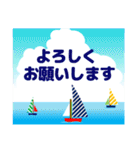 よろしく
お願いします